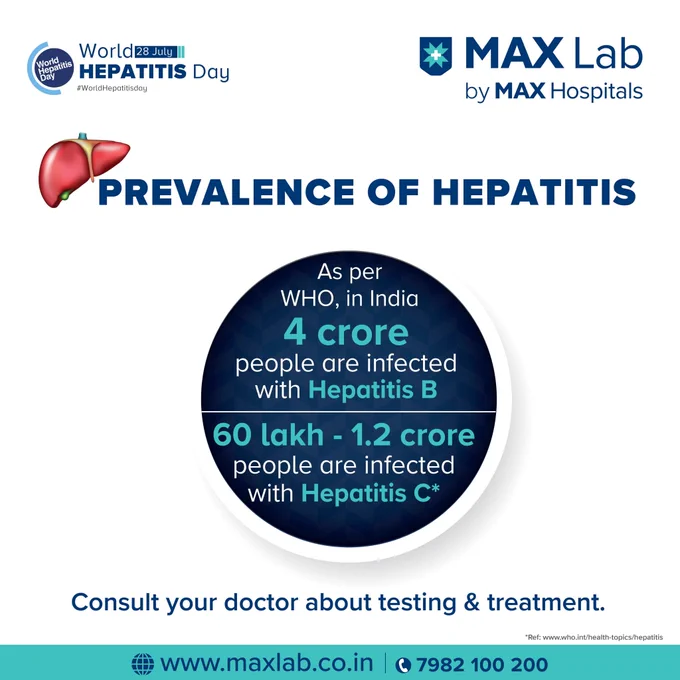 World Hepatitis Day

World 28 July
HEPATITIS Day
#WorldHepatitisday

MAX Lab
by MAX Hospitals

PREVALENCE OF HEPATITIS

As per WHO, in India 4 crore people are infected with Hepatitis B

60 lakh - 1.2 crore people are infected with Hepatitis C*

Consult your doctor about testing & treatment.

*Ref: www.who.int/health-topics/hepatitis

www.maxlab.co.in | 7982 100 200